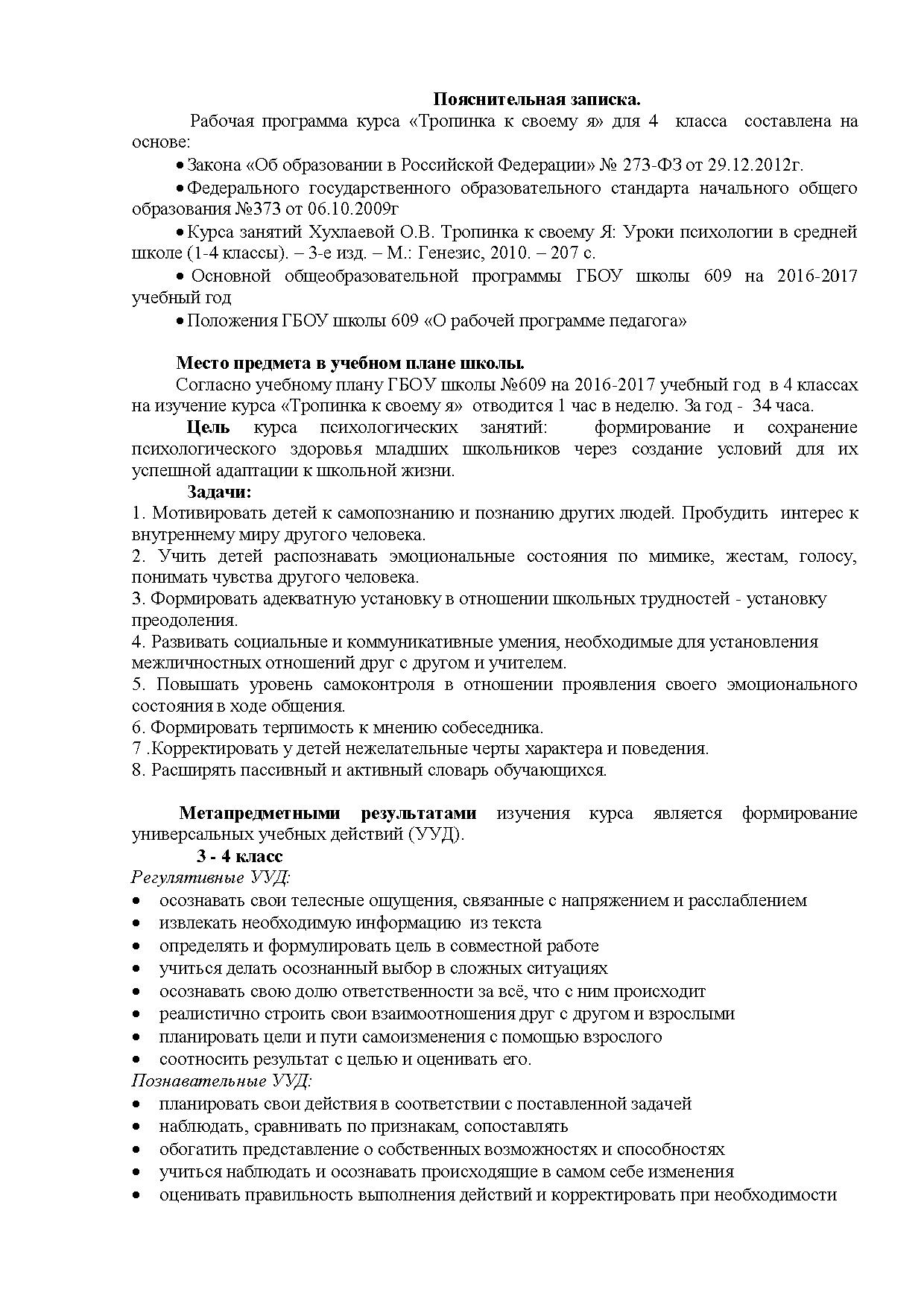 Пояснительная записка.

Рабочая программа курса «Тропинка к своему я» для 4 класса составлена на основе:

• Закона «Об образовании в Российской Федерации» № 273-ФЗ от 29.12.2012г.

• Федерального государственного образовательного стандарта начального общего образования №373 от 06.10.2009г

• Курса занятий Хухлаевой О.В. Тропинка к своему Я: Уроки психологии в средней школе (1-4 классы). – 3-е изд. – М.: Генезис, 2010. – 207 с.

• Основной общеобразовательной программы ГБОУ школы 609 на 2016-2017 учебный год

• Положения ГБОУ школы 609 «О рабочей программе педагога»

Место предмета в учебном плане школы.

Согласно учебному плану ГБОУ школы №609 на 2016-2017 учебный год в 4 классах на изучение курса «Тропинка к своему я» отводится 1 час в неделю. За год - 34 часа.

Цель курса психологических занятий: формирование и сохранение психологического здоровья младших школьников через создание условий для их успешной адаптации к школьной жизни.

Задачи:

1. Мотивировать детей к самопознанию и познанию других людей. Пробудить интерес к внутреннему миру другого человека.

2. Учить детей распознавать эмоциональные состояния по мимике, жестам, голосу, понимать чувства другого человека.

3. Формировать адекватную установку в отношении школьных трудностей - установку преодоления.

4. Развивать социальные и коммуникативные умения, необходимые для установления межличностных отношений друг с другом и учителем.

5. Повышать уровень самоконтроля в отношении проявления своего эмоционального состояния в ходе общения.

6. Формировать терпимость к мнению собеседника.

7 .Корректировать у детей нежелательные черты характера и поведения.

8. Расширять пассивный и активный словарь обучающихся.

Метапредметными результатами изучения курса является формирование универсальных учебных действий (УУД).

3 - 4 класс

Регулятивные УУД:

• осознавать свои телесные ощущения, связанные с напряжением и расслаблением
• извлекать необходимую информацию из текста
• определять и формулировать цель в совместной работе
• учиться делать осознанный выбор в сложных ситуациях
• осознавать свою долю ответственности за всё, что с ним происходит
• реалистично строить свои взаимоотношения друг с другом и взрослыми
• планировать цели и пути самоизменения с помощью взрослого
• соотносить результат с целью и оценивать его.

Познавательные УУД:

• планировать свои действия в соответствии с поставленной задачей
• наблюдать, сравнивать по признакам, сопоставлять
• обогатить представление о собственных возможностях и способностях
• учиться наблюдать и осознавать происходящие в самом себе изменения
• оценивать правильность выполнения действий и корректировать при необходимости